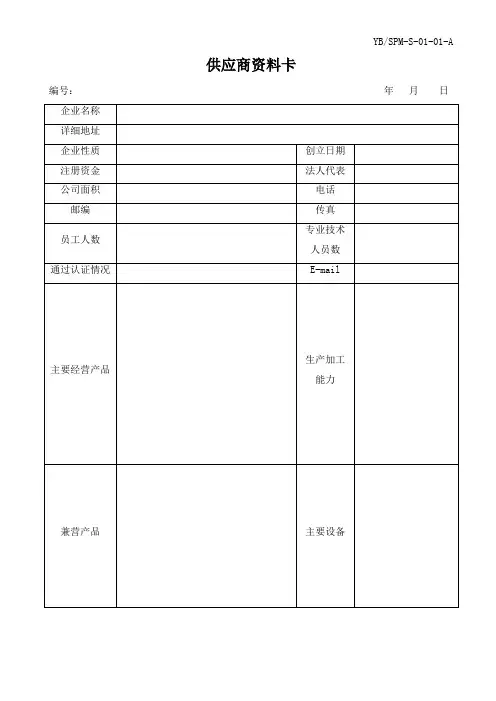 YB/SPM-S-01-01-A

供应商资料卡

编号：　　　　　　　　　　　　　　　　　　　　　　　　年　月　日

| 企业名称 | | | |
|---|---|---|---|
| 详细地址 | | | |
| 企业性质 | | 创立日期 | |
| 注册资金 | | 法人代表 | |
| 公司面积 | | 电话 | |
| 邮编 | | 传真 | |
| 员工人数 | | 专业技术人员数 | |
| 通过认证情况 | | E-mail | |
| 主要经营产品 | | 生产加工能力 | |
| 兼营产品 | | 主要设备 | |